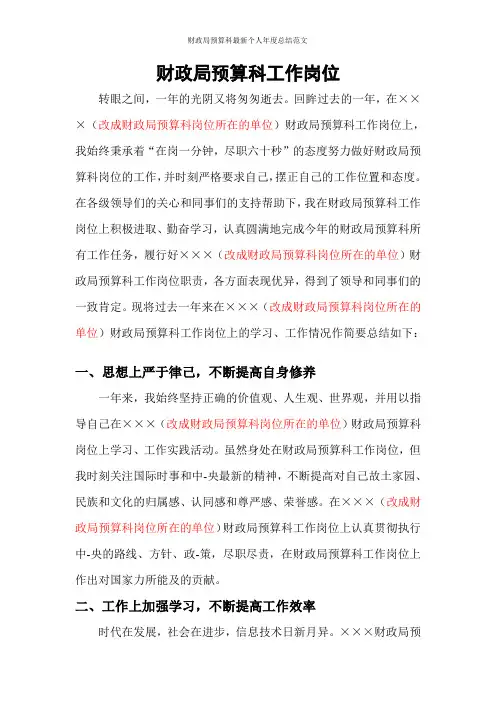 财政局预算科最新个人年度总结范文

财政局预算科工作岗位

转眼之间，一年的光阴又将匆匆逝去。回眸过去的一年，在×××（改成财政局预算科岗位所在的单位）财政局预算科工作岗位上，我始终秉承着“在岗一分钟，尽职六十秒”的态度努力做好财政局预算科岗位的工作，并时刻严格要求自己，摆正自己的工作位置和态度。在各级领导们的关心和同事们的支持帮助下，我在财政局预算科工作岗位上积极进取、勤奋学习，认真圆满地完成今年的财政局预算科所有工作任务，履行好×××（改成财政局预算科岗位所在的单位）财政局预算科工作岗位职责，各方面表现优异，得到了领导和同事们的一致肯定。现将过去一年来在×××（改成财政局预算科岗位所在的单位）财政局预算科工作岗位上的学习、工作情况作简要总结如下：

一、思想上严于律己，不断提高自身修养

一年来，我始终坚持正确的价值观、人生观、世界观，并用以指导自己在×××（改成财政局预算科岗位所在的单位）财政局预算科岗位上学习、工作实践活动。虽然身处在财政局预算科工作岗位，但我时刻关注国际时事和中-央最新的精神，不断提高对自己故土家园、民族和文化的归属感、认同感和尊严感、荣誉感。在×××（改成财政局预算科岗位所在的单位）财政局预算科工作岗位上认真贯彻执行中-央的路线、方针、政-策，尽职尽责，在财政局预算科工作岗位上作出对国家力所能及的贡献。

二、工作上加强学习，不断提高工作效率

时代在发展，社会在进步，信息技术日新月异。×××财政局预